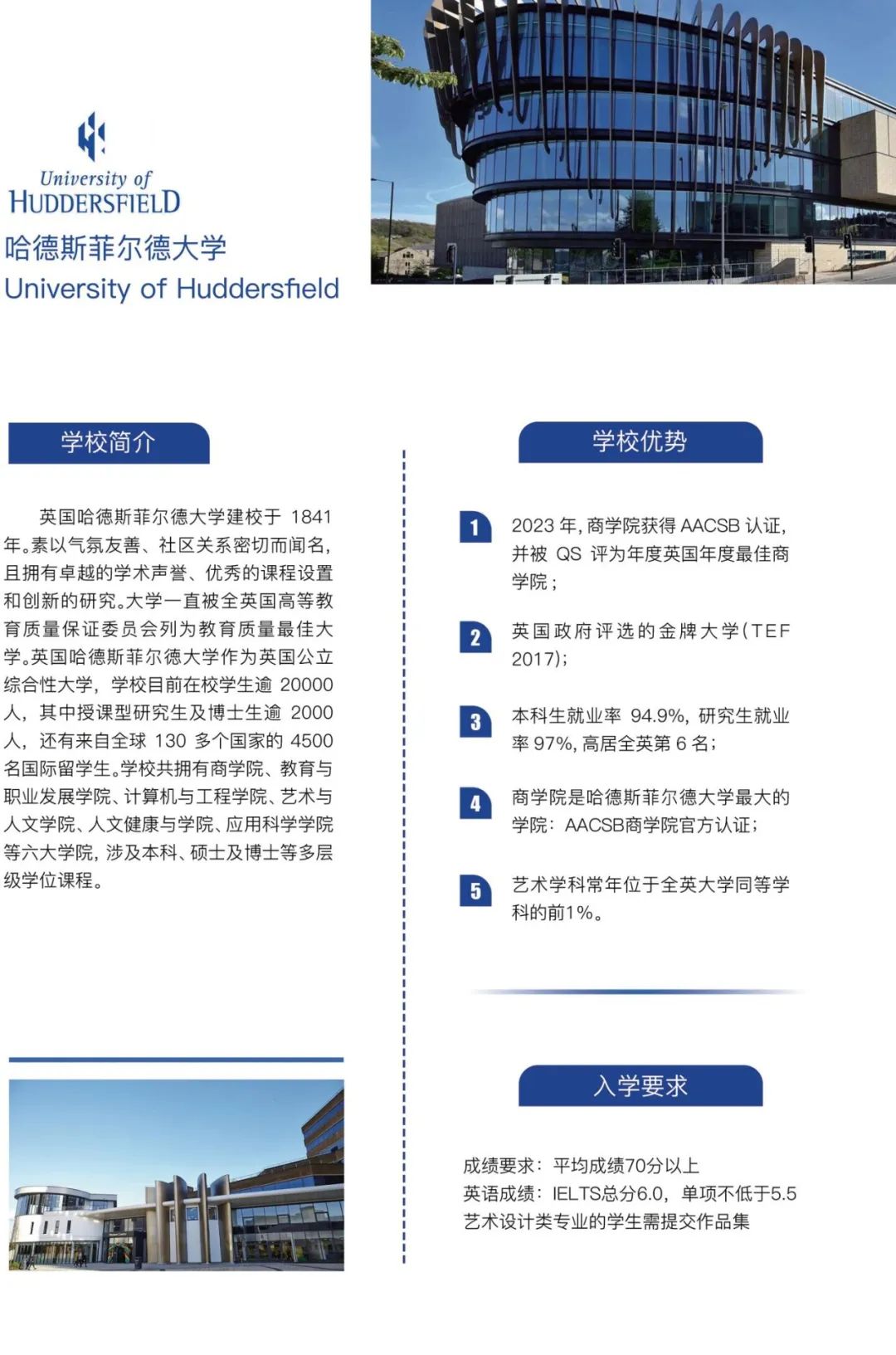 University of HUDDERSFIELD

哈德斯菲尔德大学
University of Huddersfield

学校简介

英国哈德斯菲尔德大学建校于 1841 年。素以气氛友善、社区关系密切而闻名，且拥有卓越的学术声誉、优秀的课程设置和创新的研究。大学一直被全英国高等教育质量保证委员会列为教育质量最佳大学。英国哈德斯菲尔德大学作为英国公立综合性大学，学校目前在校学生逾 20000 人，其中授课型研究生及博士生逾 2000 人，还有来自全球 130 多个国家的 4500 名国际留学生。学校共拥有商学院、教育与职业发展学院、计算机与工程学院、艺术与人文学院、人文健康与学院、应用科学学院等六大学院，涉及本科、硕士及博士等多层级学位课程。

学校优势

1 2023 年，商学院获得 AACSB 认证，并被 QS 评为年度英国年度最佳商学院；

2 英国政府评选的金牌大学（TEF 2017）；

3 本科生就业率 94.9%，研究生就业率 97%，高居全英第 6 名；

4 商学院是哈德斯菲尔德大学最大的学院：AACSB商学院官方认证；

5 艺术学科常年位于全英大学同等学科的前1%。

入学要求

成绩要求：平均成绩70分以上
英语成绩：IELTS总分6.0，单项不低于5.5
艺术设计类专业的学生需提交作品集